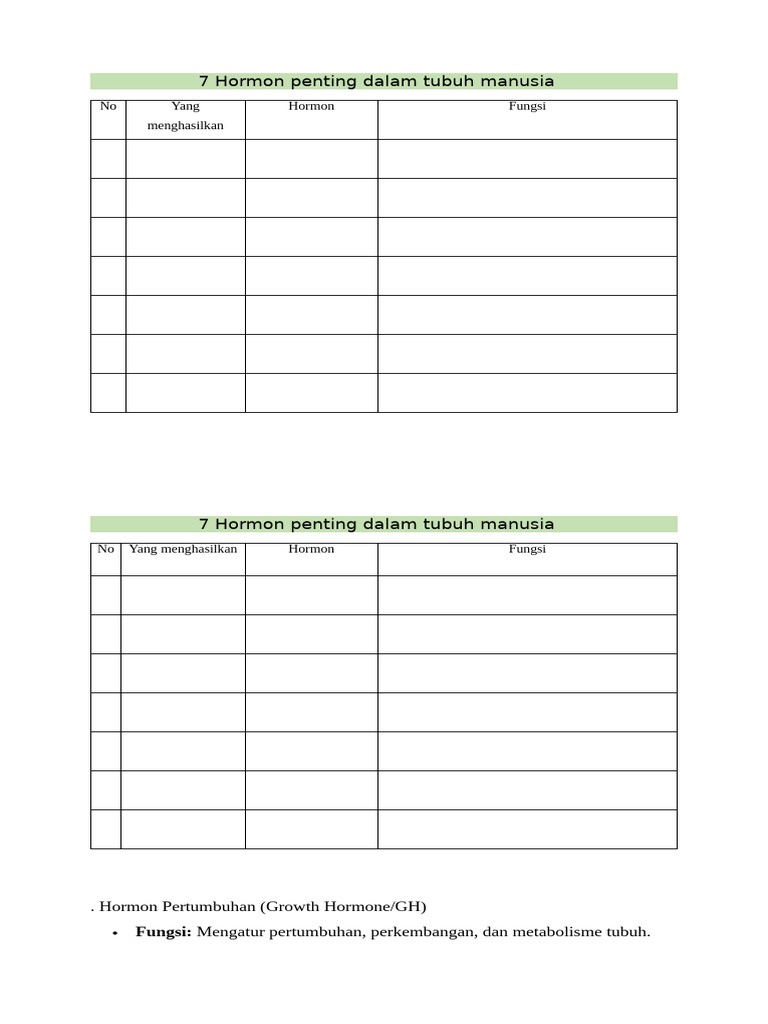 7 Hormon penting dalam tubuh manusia

| No | Yang menghasilkan | Hormon | Fungsi |
|---|---|---|---|
| | | | |
| | | | |
| | | | |
| | | | |
| | | | |
| | | | |
| | | | |

7 Hormon penting dalam tubuh manusia

| No | Yang menghasilkan | Hormon | Fungsi |
|---|---|---|---|
| | | | |
| | | | |
| | | | |
| | | | |
| | | | |
| | | | |
| | | | |

. Hormon Pertumbuhan (Growth Hormone/GH)

• Fungsi: Mengatur pertumbuhan, perkembangan, dan metabolisme tubuh.